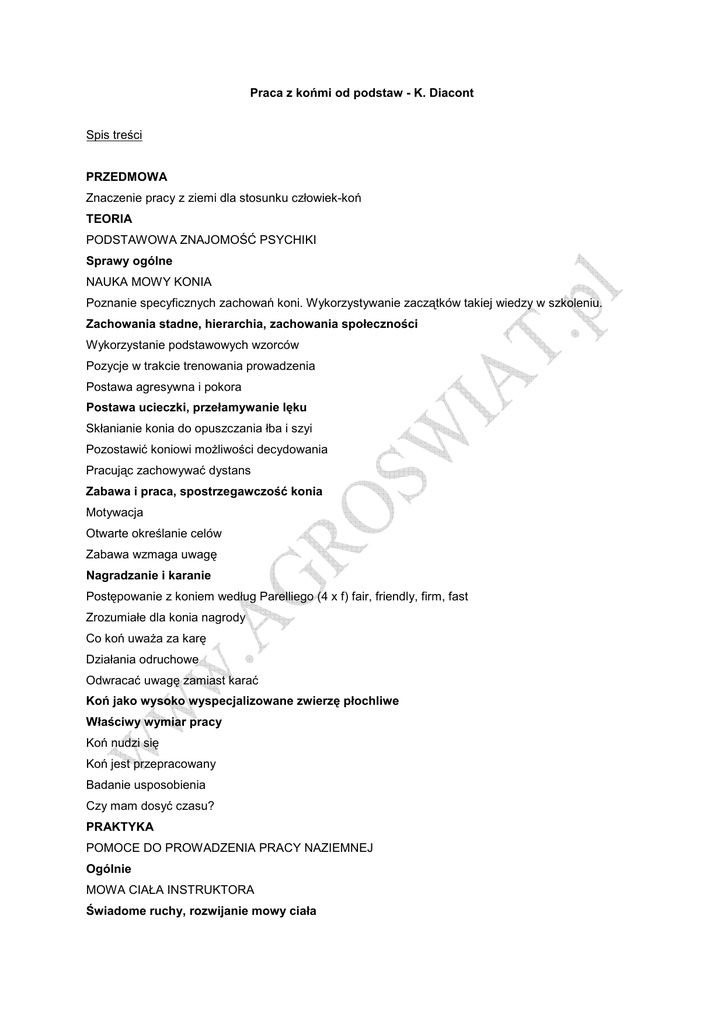 Praca z końmi od podstaw - K. Diacont

Spis treści

PRZEDMOWA

Znaczenie pracy z ziemi dla stosunku człowiek-koń

TEORIA

PODSTAWOWA ZNAJOMOŚĆ PSYCHIKI

Sprawy ogólne

NAUKA MOWY KONIA

Poznanie specyficznych zachowań koni. Wykorzystywanie zaczątków takiej wiedzy w szkoleniu.

Zachowania stadne, hierarchia, zachowania społeczności

Wykorzystanie podstawowych wzorców

Pozycje w trakcie trenowania prowadzenia

Postawa agresywna i pokora

Postawa ucieczki, przełamywanie lęku

Skłanianie konia do opuszczania łba i szyi

Pozostawić koniowi możliwości decydowania

Pracując zachowywać dystans

Zabawa i praca, spostrzegawczość konia

Motywacja

Otwarte określanie celów

Zabawa wzmaga uwagę

Nagradzanie i karanie

Postępowanie z koniem według Parelliego (4 x f) fair, friendly, firm, fast

Zrozumiałe dla konia nagrody

Co koń uważa za karę

Działania odruchowe

Odwracać uwagę zamiast karać

Koń jako wysoko wyspecjalizowane zwierzę płochliwe

Właściwy wymiar pracy

Koń nudzi się

Koń jest przepracowany

Badanie usposobienia

Czy mam dosyć czasu?

PRAKTYKA

POMOCE DO PROWADZENIA PRACY NAZIEMNEJ

Ogólnie

MOWA CIAŁA INSTRUKTORA

Świadome ruchy, rozwijanie mowy ciała

WWW.AGROSWIAT.pl